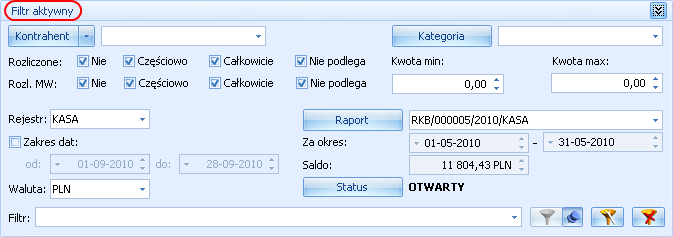 Filtr aktywny

Kontrahent

Kategoria

Rozliczone: Nie Częściowo Całkowicie Nie podlega

Kwota min: Kwota max:

Rozl. MW: Nie Częściowo Całkowicie Nie podlega

0,00 0,00

Rejestr: KASA

Raport RKB/000005/2010/KASA

Zakres dat:

Za okres: 01-05-2010 - 31-05-2010

od: 01-09-2010 do: 28-09-2010

Saldo: 11 804,43 PLN

Waluta: PLN

Status OTWARTY

Filtr: